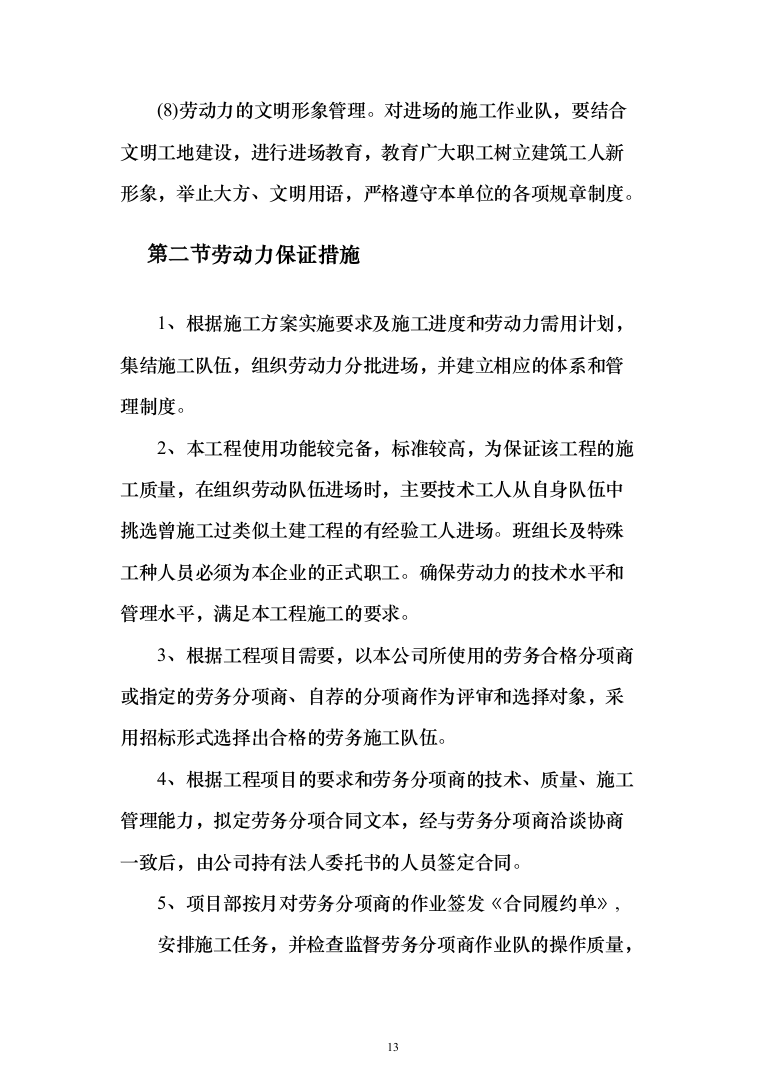 (8)劳动力的文明形象管理。对进场的施工作业队，要结合文明工地建设，进行进场教育，教育广大职工树立建筑工人新形象，举止大方、文明用语，严格遵守本单位的各项规章制度。

第二节劳动力保证措施

1、根据施工方案实施要求及施工进度和劳动力需用计划，集结施工队伍，组织劳动力分批进场，并建立相应的体系和管理制度。

2、本工程使用功能较完备，标准较高，为保证该工程的施工质量，在组织劳动队伍进场时，主要技术工人从自身队伍中挑选曾施工过类似土建工程的有经验工人进场。班组长及特殊工种人员必须为本企业的正式职工。确保劳动力的技术水平和管理水平，满足本工程施工的要求。

3、根据工程项目需要，以本公司所使用的劳务合格分项商或指定的劳务分项商、自荐的分项商作为评审和选择对象，采用招标形式选择出合格的劳务施工队伍。

4、根据工程项目的要求和劳务分项商的技术、质量、施工管理能力，拟定劳务分项合同文本，经与劳务分项商洽谈协商一致后，由公司持有法人委托书的人员签定合同。

5、项目部按月对劳务分项商的作业签发《合同履约单》，

安排施工任务，并检查监督劳务分项商作业队的操作质量，

13